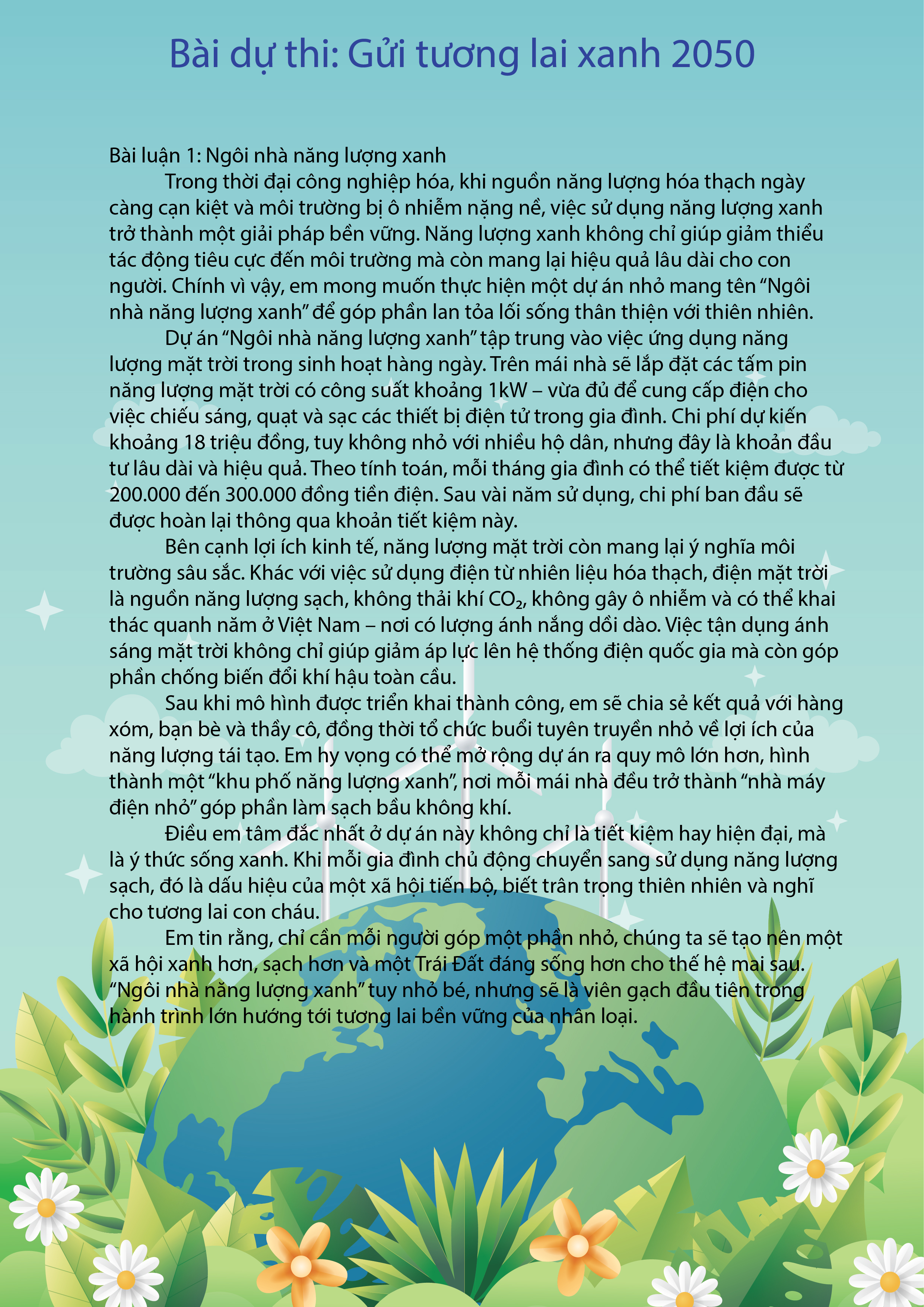 Bài dự thi: Gửi tương lai xanh 2050

Bài luận 1: Ngôi nhà năng lượng xanh

Trong thời đại công nghiệp hóa, khi nguồn năng lượng hóa thạch ngày càng cạn kiệt và môi trường bị ô nhiễm nặng nề, việc sử dụng năng lượng xanh trở thành một giải pháp bền vững. Năng lượng xanh không chỉ giúp giảm thiểu tác động tiêu cực đến môi trường mà còn mang lại hiệu quả lâu dài cho con người. Chính vì vậy, em mong muốn thực hiện một dự án nhỏ mang tên "Ngôi nhà năng lượng xanh" để góp phần lan tỏa lối sống thân thiện với thiên nhiên.

Dự án "Ngôi nhà năng lượng xanh" tập trung vào việc ứng dụng năng lượng mặt trời trong sinh hoạt hàng ngày. Trên mái nhà sẽ lắp đặt các tấm pin năng lượng mặt trời có công suất khoảng 1kW – vừa đủ để cung cấp điện cho việc chiếu sáng, quạt và sạc các thiết bị điện tử trong gia đình. Chi phí dự kiến khoảng 18 triệu đồng, tuy không nhỏ với nhiều hộ dân, nhưng đây là khoản đầu tư lâu dài và hiệu quả. Theo tính toán, mỗi tháng gia đình có thể tiết kiệm được từ 200.000 đến 300.000 đồng tiền điện. Sau vài năm sử dụng, chi phí ban đầu sẽ được hoàn lại thông qua khoản tiết kiệm này.

Bên cạnh lợi ích kinh tế, năng lượng mặt trời còn mang lại ý nghĩa môi trường sâu sắc. Khác với việc sử dụng điện từ nhiên liệu hóa thạch, điện mặt trời là nguồn năng lượng sạch, không thải khí $CO_2$, không gây ô nhiễm và có thể khai thác quanh năm ở Việt Nam – nơi có lượng ánh nắng dồi dào. Việc tận dụng ánh sáng mặt trời không chỉ giúp giảm áp lực lên hệ thống điện quốc gia mà còn góp phần chống biến đổi khí hậu toàn cầu.

Sau khi mô hình được triển khai thành công, em sẽ chia sẻ kết quả với hàng xóm, bạn bè và thầy cô, đồng thời tổ chức buổi tuyên truyền nhỏ về lợi ích của năng lượng tái tạo. Em hy vọng có thể mở rộng dự án ra quy mô lớn hơn, hình thành một "khu phố năng lượng xanh", nơi mỗi mái nhà đều trở thành "nhà máy điện nhỏ" góp phần làm sạch bầu không khí.

Điều em tâm đắc nhất ở dự án này không chỉ là tiết kiệm hay hiện đại, mà là ý thức sống xanh. Khi mỗi gia đình chủ động chuyển sang sử dụng năng lượng sạch, đó là dấu hiệu của một xã hội tiến bộ, biết trân trọng thiên nhiên và nghĩ cho tương lai con cháu.

Em tin rằng, chỉ cần mỗi người góp một phần nhỏ, chúng ta sẽ tạo nên một xã hội xanh hơn, sạch hơn và một Trái Đất đáng sống hơn cho thế hệ mai sau. "Ngôi nhà năng lượng xanh" tuy nhỏ bé, nhưng sẽ là viên gạch đầu tiên trong hành trình lớn hướng tới tương lai bền vững của nhân loại.